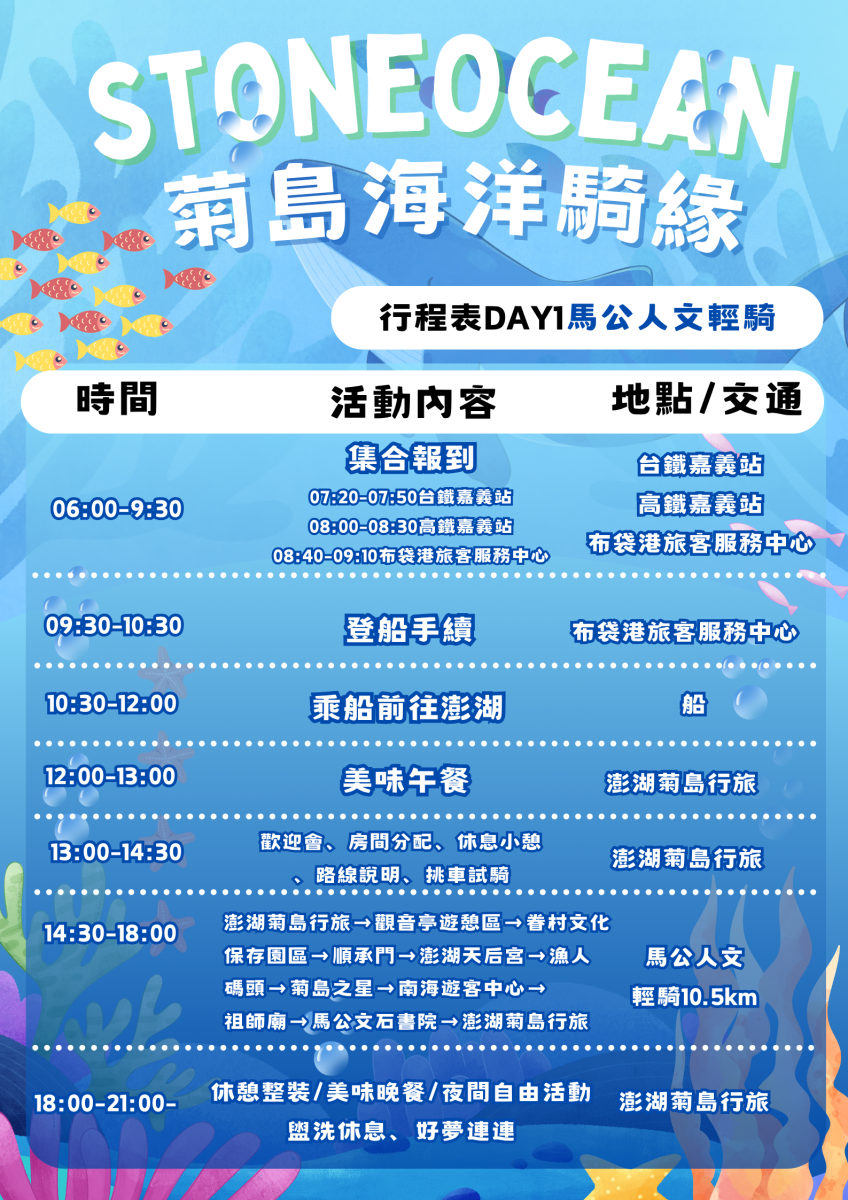 STONEOCEAN
菊島海洋騎緣

行程表DAY1馬公人文輕騎

| 時間 | 活動內容 | 地點/交通 |
|---|---|---|
| 06:00-9:30 | 集合報到 07:20-07:50台鐵嘉義站 08:00-08:30高鐵嘉義站 08:40-09:10布袋港旅客服務中心 | 台鐵嘉義站 高鐵嘉義站 布袋港旅客服務中心 |
| 09:30-10:30 | 登船手續 | 布袋港旅客服務中心 |
| 10:30-12:00 | 乘船前往澎湖 | 船 |
| 12:00-13:00 | 美味午餐 | 澎湖菊島行旅 |
| 13:00-14:30 | 歡迎會、房間分配、休息小憩、路線說明、挑車試騎 | 澎湖菊島行旅 |
| 14:30-18:00 | 澎湖菊島行旅→觀音亭遊憩區→眷村文化保存園區→順承門→澎湖天后宮→漁人碼頭→菊島之星→南海遊客中心→祖師廟→馬公文石書院→澎湖菊島行旅 | 馬公人文 輕騎10.5km |
| 18:00-21:00- | 休憩整裝/美味晚餐/夜間自由活動 盥洗休息、好夢連連 | 澎湖菊島行旅 |